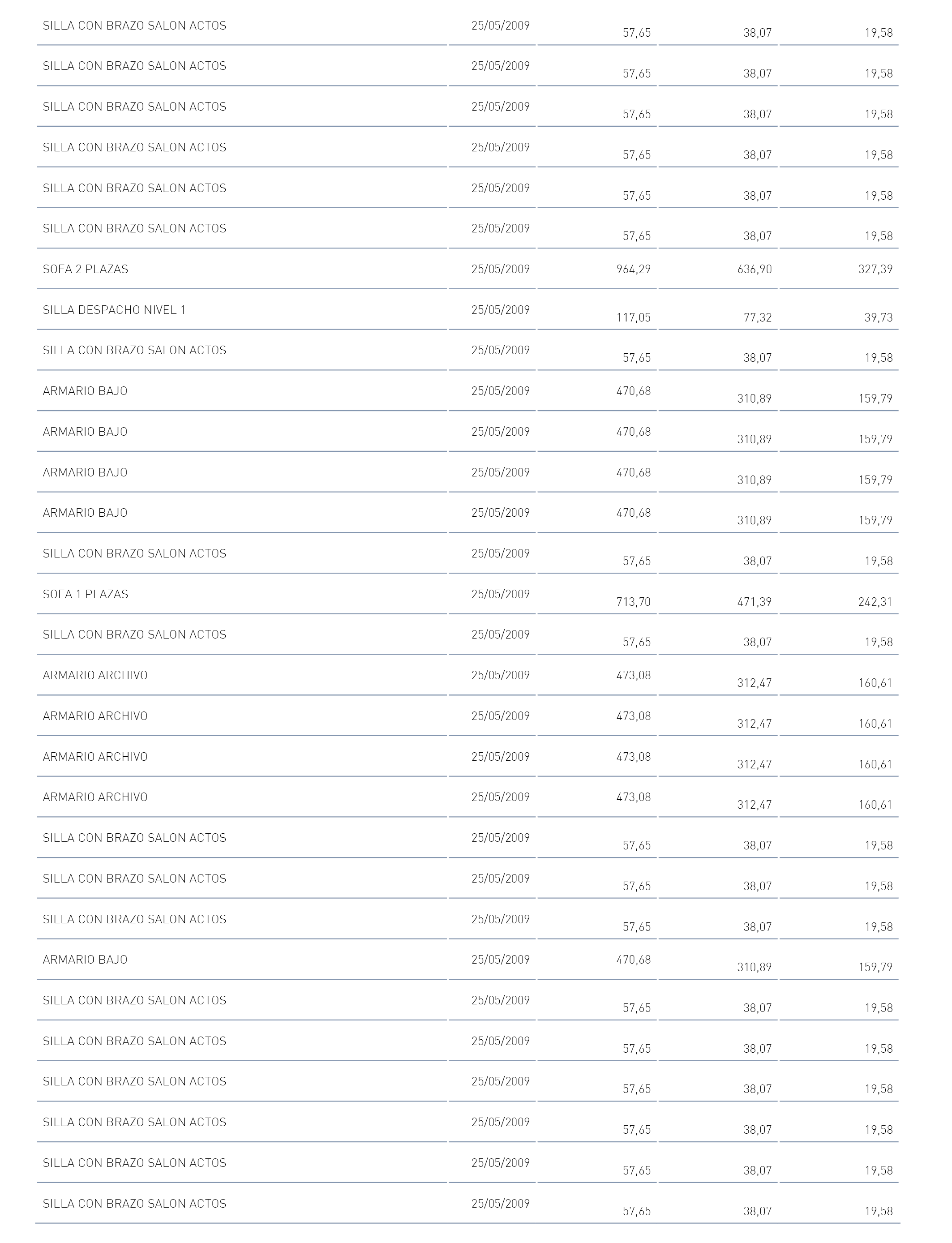 | | | | | |
|---|---|---|---|---|
| SILLA CON BRAZO SALON ACTOS | 25/05/2009 | 57,65 | 38,07 | 19,58 |
| SILLA CON BRAZO SALON ACTOS | 25/05/2009 | 57,65 | 38,07 | 19,58 |
| SILLA CON BRAZO SALON ACTOS | 25/05/2009 | 57,65 | 38,07 | 19,58 |
| SILLA CON BRAZO SALON ACTOS | 25/05/2009 | 57,65 | 38,07 | 19,58 |
| SILLA CON BRAZO SALON ACTOS | 25/05/2009 | 57,65 | 38,07 | 19,58 |
| SILLA CON BRAZO SALON ACTOS | 25/05/2009 | 57,65 | 38,07 | 19,58 |
| SOFA 2 PLAZAS | 25/05/2009 | 964,29 | 636,90 | 327,39 |
| SILLA DESPACHO NIVEL 1 | 25/05/2009 | 117,05 | 77,32 | 39,73 |
| SILLA CON BRAZO SALON ACTOS | 25/05/2009 | 57,65 | 38,07 | 19,58 |
| ARMARIO BAJO | 25/05/2009 | 470,68 | 310,89 | 159,79 |
| ARMARIO BAJO | 25/05/2009 | 470,68 | 310,89 | 159,79 |
| ARMARIO BAJO | 25/05/2009 | 470,68 | 310,89 | 159,79 |
| ARMARIO BAJO | 25/05/2009 | 470,68 | 310,89 | 159,79 |
| SILLA CON BRAZO SALON ACTOS | 25/05/2009 | 57,65 | 38,07 | 19,58 |
| SOFA 1 PLAZAS | 25/05/2009 | 713,70 | 471,39 | 242,31 |
| SILLA CON BRAZO SALON ACTOS | 25/05/2009 | 57,65 | 38,07 | 19,58 |
| ARMARIO ARCHIVO | 25/05/2009 | 473,08 | 312,47 | 160,61 |
| ARMARIO ARCHIVO | 25/05/2009 | 473,08 | 312,47 | 160,61 |
| ARMARIO ARCHIVO | 25/05/2009 | 473,08 | 312,47 | 160,61 |
| ARMARIO ARCHIVO | 25/05/2009 | 473,08 | 312,47 | 160,61 |
| SILLA CON BRAZO SALON ACTOS | 25/05/2009 | 57,65 | 38,07 | 19,58 |
| SILLA CON BRAZO SALON ACTOS | 25/05/2009 | 57,65 | 38,07 | 19,58 |
| SILLA CON BRAZO SALON ACTOS | 25/05/2009 | 57,65 | 38,07 | 19,58 |
| ARMARIO BAJO | 25/05/2009 | 470,68 | 310,89 | 159,79 |
| SILLA CON BRAZO SALON ACTOS | 25/05/2009 | 57,65 | 38,07 | 19,58 |
| SILLA CON BRAZO SALON ACTOS | 25/05/2009 | 57,65 | 38,07 | 19,58 |
| SILLA CON BRAZO SALON ACTOS | 25/05/2009 | 57,65 | 38,07 | 19,58 |
| SILLA CON BRAZO SALON ACTOS | 25/05/2009 | 57,65 | 38,07 | 19,58 |
| SILLA CON BRAZO SALON ACTOS | 25/05/2009 | 57,65 | 38,07 | 19,58 |
| SILLA CON BRAZO SALON ACTOS | 25/05/2009 | 57,65 | 38,07 | 19,58 |